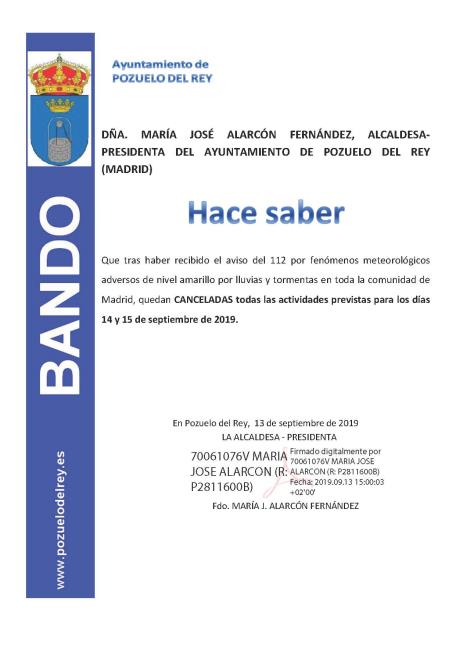 Ayuntamiento de
POZUELO DEL REY

BANDO

www.pozuelodelrey.es

DÑA. MARÍA JOSÉ ALARCÓN FERNÁNDEZ, ALCALDESA-PRESIDENTA DEL AYUNTAMIENTO DE POZUELO DEL REY (MADRID)

Hace saber

Que tras haber recibido el aviso del 112 por fenómenos meteorológicos adversos de nivel amarillo por lluvias y tormentas en toda la comunidad de Madrid, quedan CANCELADAS todas las actividades previstas para los días 14 y 15 de septiembre de 2019.

En Pozuelo del Rey, 13 de septiembre de 2019
LA ALCALDESA - PRESIDENTA

70061076V MARIA JOSE ALARCON (R: P2811600B)

Firmado digitalmente por 70061076V MARIA JOSE ALARCON (R: P2811600B)
Fecha: 2019.09.13 15:00:03 +02'00'

Fdo. MARÍA J. ALARCÓN FERNÁNDEZ